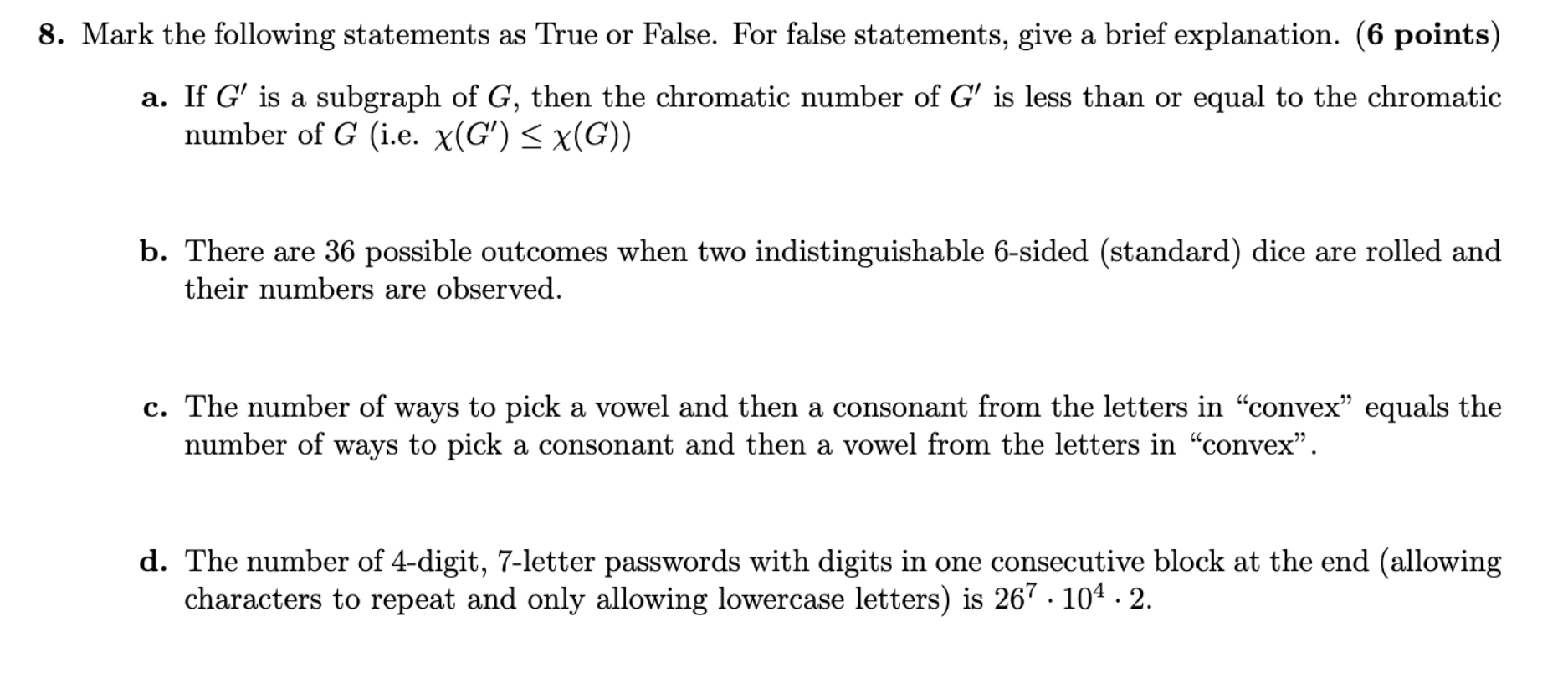 8. Mark the following statements as True or False. For false statements, give a brief explanation. (6 points)

a. If $G'$ is a subgraph of $G$, then the chromatic number of $G'$ is less than or equal to the chromatic number of $G$ (i.e. $\chi(G') \leq \chi(G)$)

b. There are 36 possible outcomes when two indistinguishable 6-sided (standard) dice are rolled and their numbers are observed.

c. The number of ways to pick a vowel and then a consonant from the letters in "convex" equals the number of ways to pick a consonant and then a vowel from the letters in "convex".

d. The number of 4-digit, 7-letter passwords with digits in one consecutive block at the end (allowing characters to repeat and only allowing lowercase letters) is $26^7 \cdot 10^4 \cdot 2$.